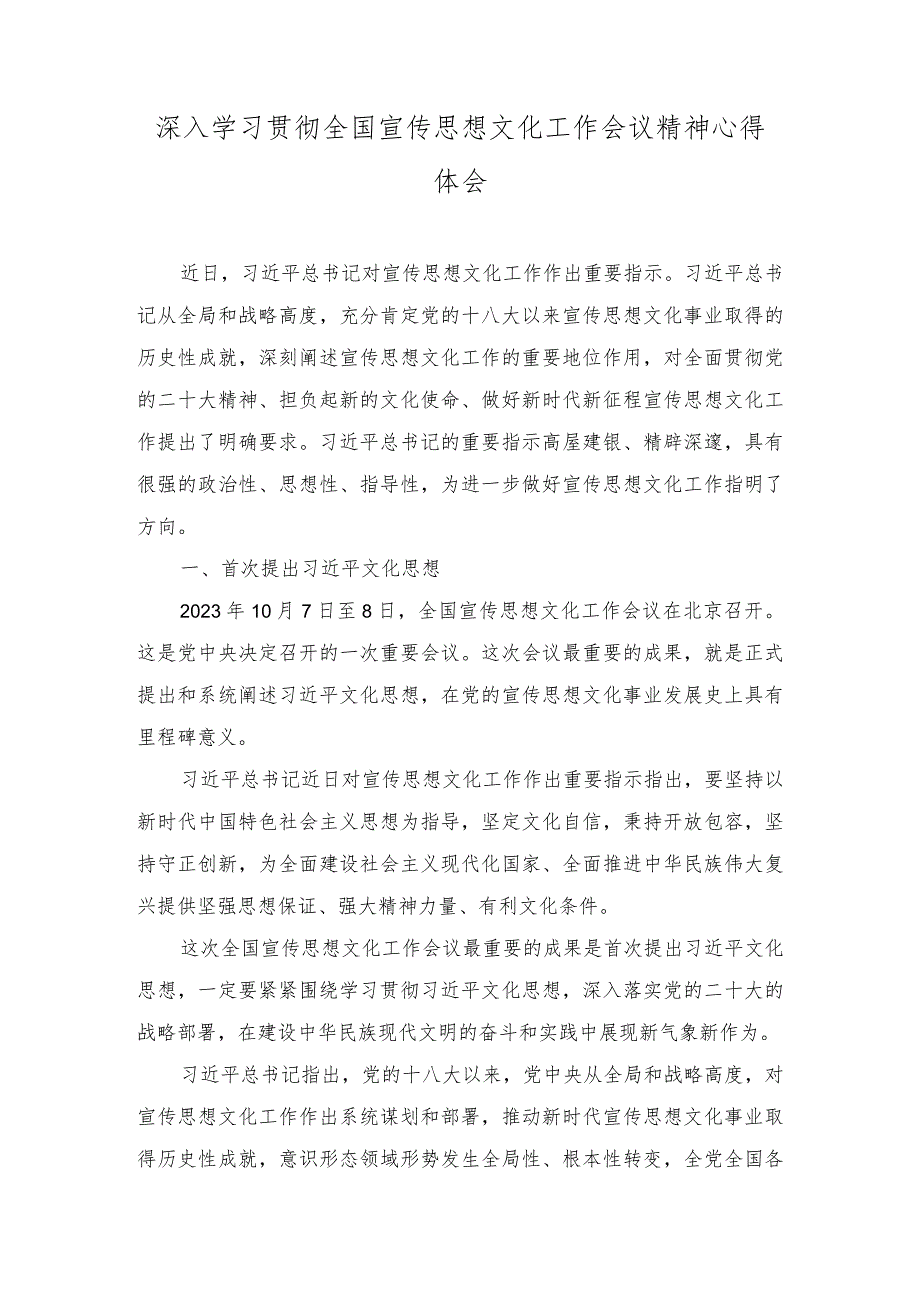 深入学习贯彻全国宣传思想文化工作会议精神心得体会

近日，习近平总书记对宣传思想文化工作作出重要指示。习近平总书记从全局和战略高度，充分肯定党的十八大以来宣传思想文化事业取得的历史性成就，深刻阐述宣传思想文化工作的重要地位作用，对全面贯彻党的二十大精神、担负起新的文化使命、做好新时代新征程宣传思想文化工作提出了明确要求。习近平总书记的重要指示高屋建银、精辟深邃，具有很强的政治性、思想性、指导性，为进一步做好宣传思想文化工作指明了方向。

一、首次提出习近平文化思想

2023年10月7日至8日，全国宣传思想文化工作会议在北京召开。这是党中央决定召开的一次重要会议。这次会议最重要的成果，就是正式提出和系统阐述习近平文化思想，在党的宣传思想文化事业发展史上具有里程碑意义。

习近平总书记近日对宣传思想文化工作作出重要指示指出，要坚持以新时代中国特色社会主义思想为指导，坚定文化自信，秉持开放包容，坚持守正创新，为全面建设社会主义现代化国家、全面推进中华民族伟大复兴提供坚强思想保证、强大精神力量、有利文化条件。

这次全国宣传思想文化工作会议最重要的成果是首次提出习近平文化思想，一定要紧紧围绕学习贯彻习近平文化思想，深入落实党的二十大的战略部署，在建设中华民族现代文明的奋斗和实践中展现新气象新作为。

习近平总书记指出，党的十八大以来，党中央从全局和战略高度，对宣传思想文化工作作出系统谋划和部署，推动新时代宣传思想文化事业取得历史性成就，意识形态领域形势发生全局性、根本性转变，全党全国各